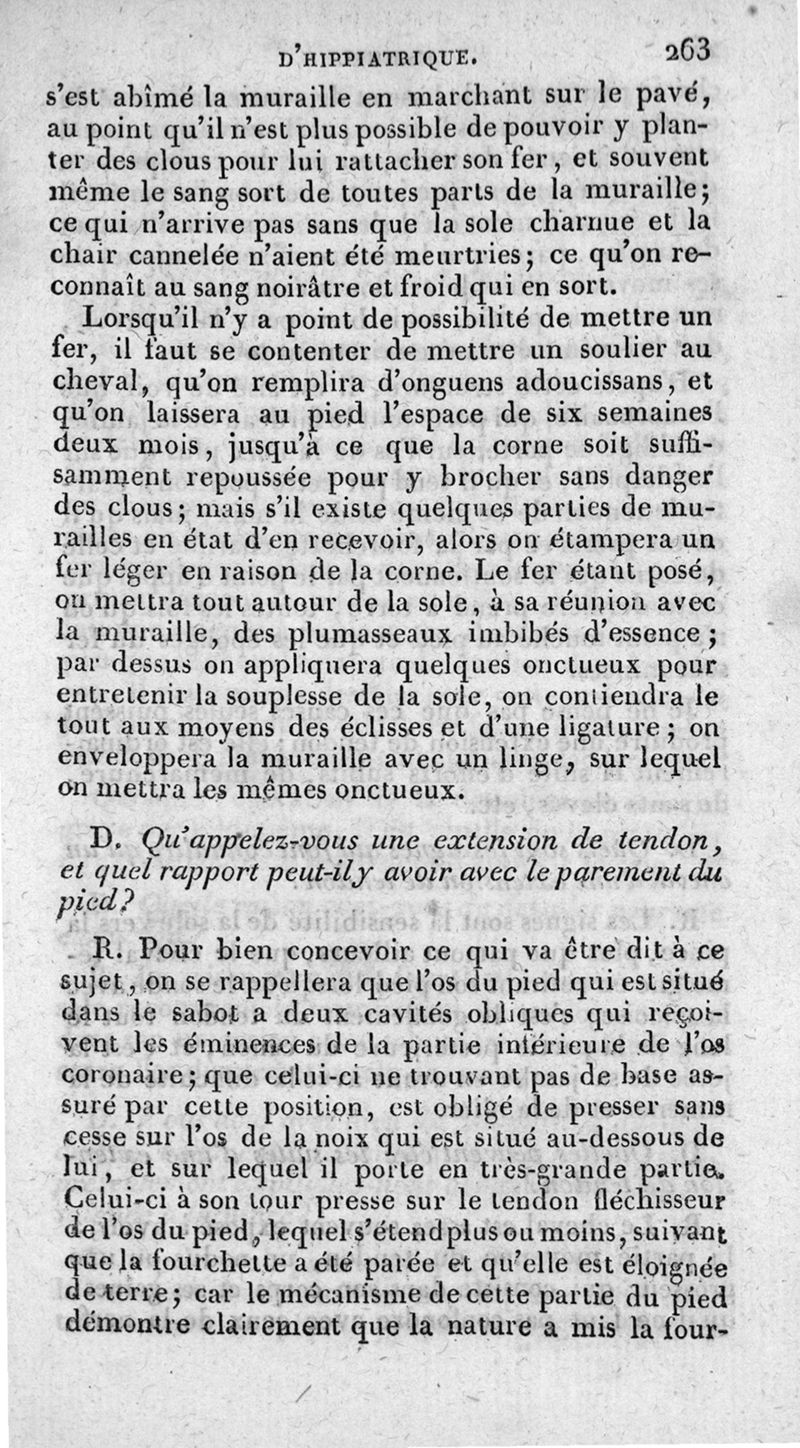 D'HIPPIATRIQUE. 263

s'est abîmé la muraille en marchant sur le pavé, au point qu'il n'est plus possible de pouvoir y planter des clous pour lui rattacher son fer, et souvent même le sang sort de toutes parts de la muraille; ce qui n'arrive pas sans que la sole charnue et la chair cannelée n'aient été meurtries; ce qu'on reconnaît au sang noirâtre et froid qui en sort.

Lorsqu'il n'y a point de possibilité de mettre un fer, il faut se contenter de mettre un soulier au cheval, qu'on remplira d'onguens adoucissans, et qu'on laissera au pied l'espace de six semaines deux mois, jusqu'à ce que la corne soit suffisamment repoussée pour y brocher sans danger des clous; mais s'il existe quelques parties de murailles en état d'en recevoir, alors on étampera un fer léger en raison de la corne. Le fer étant posé, on mettra tout autour de la sole, à sa réunion avec la muraille, des plumasseaux imbibés d'essence; par dessus on appliquera quelques onctueux pour entretenir la souplesse de la sole, on contiendra le tout aux moyens des éclisses et d'une ligature; on enveloppera la muraille avec un linge, sur lequel on mettra les mêmes onctueux.

D. Qu'appelez-vous une extension de tendon, et quel rapport peut-il y avoir avec le parement du pied?

R. Pour bien concevoir ce qui va être dit à ce sujet, on se rappellera que l'os du pied qui est situé dans le sabot a deux cavités obliques qui reçoivent les éminences de la partie inférieure de l'os coronaire; que celui-ci ne trouvant pas de base assuré par cette position, est obligé de presser sans cesse sur l'os de la noix qui est situé au-dessous de lui, et sur lequel il porte en très-grande partie. Celui-ci à son tour presse sur le tendon fléchisseur de l'os du pied, lequel s'étend plus ou moins, suivant que la fourchette a été parée et qu'elle est éloignée de terre; car le mécanisme de cette partie du pied démontre clairement que la nature a mis la four-